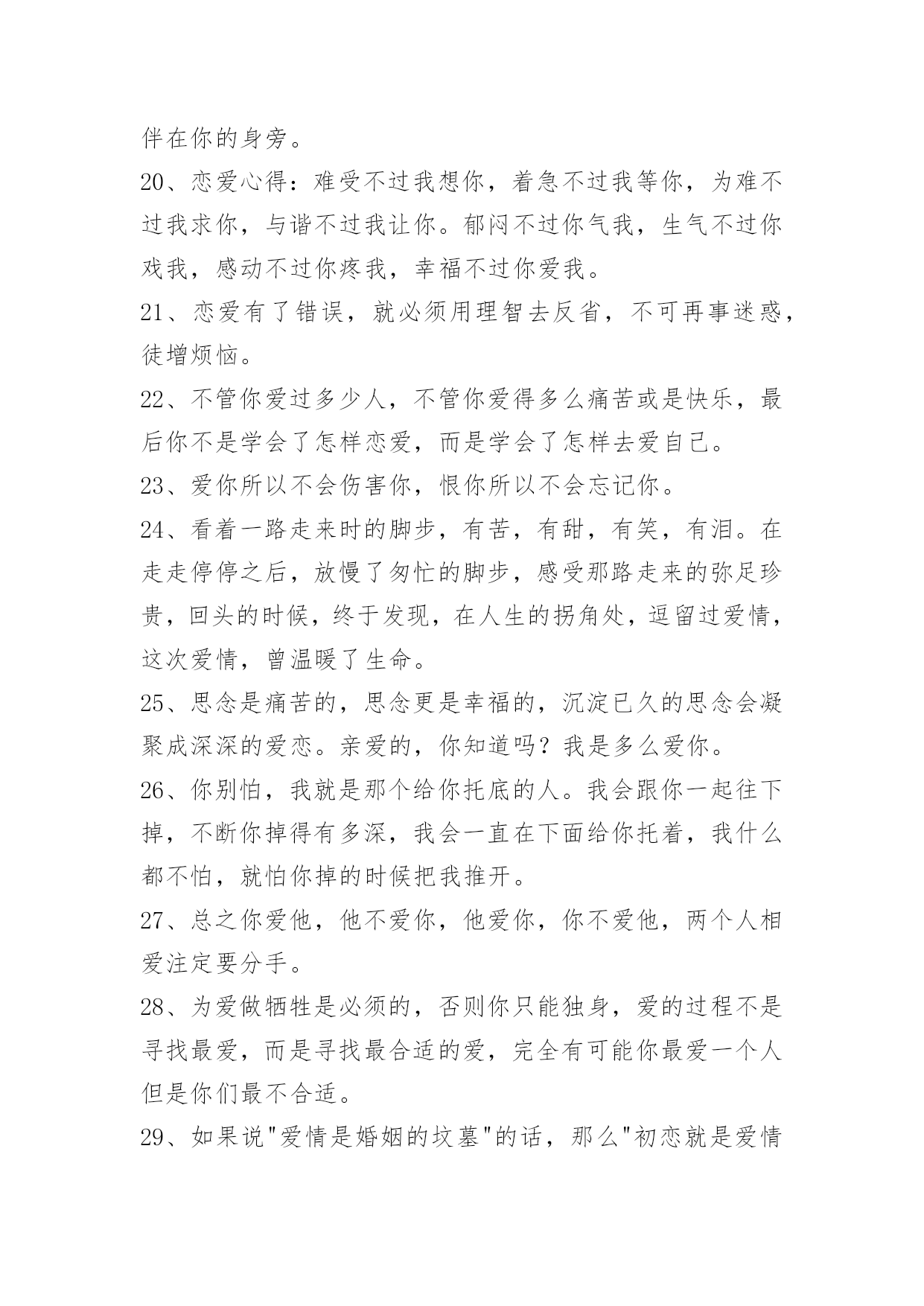 伴在你的身旁。

20、恋爱心得：难受不过我想你，着急不过我等你，为难不过我求你，与谐不过我让你。郁闷不过你气我，生气不过你戏我，感动不过你疼我，幸福不过你爱我。

21、恋爱有了错误，就必须用理智去反省，不可再事迷惑，徒增烦恼。

22、不管你爱过多少人，不管你爱得多么痛苦或是快乐，最后你不是学会了怎样恋爱，而是学会了怎样去爱自己。

23、爱你所以不会伤害你，恨你所以不会忘记你。

24、看着一路走来时的脚步，有苦，有甜，有笑，有泪。在走走停停之后，放慢了匆忙的脚步，感受那路走来的弥足珍贵，回头的时候，终于发现，在人生的拐角处，逗留过爱情，这次爱情，曾温暖了生命。

25、思念是痛苦的，思念更是幸福的，沉淀已久的思念会凝聚成深深的爱恋。亲爱的，你知道吗？我是多么爱你。

26、你别怕，我就是那个给你托底的人。我会跟你一起往下掉，不断你掉得有多深，我会一直在下面给你托着，我什么都不怕，就怕你掉的时候把我推开。

27、总之你爱他，他不爱你，他爱你，你不爱他，两个人相爱注定要分手。

28、为爱做牺牲是必须的，否则你只能独身，爱的过程不是寻找最爱，而是寻找最合适的爱，完全有可能你最爱一个人但是你们最不合适。

29、如果说"爱情是婚姻的坟墓"的话，那么"初恋就是爱情